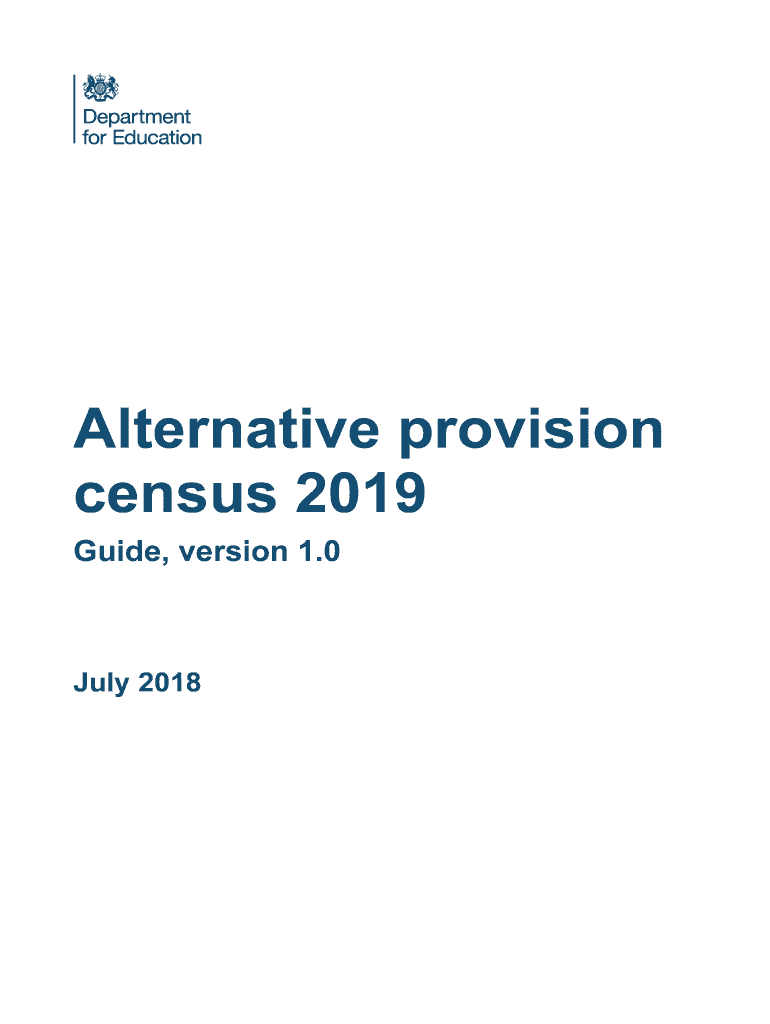 Department
for Education

Alternative provision census 2019

Guide, version 1.0

July 2018